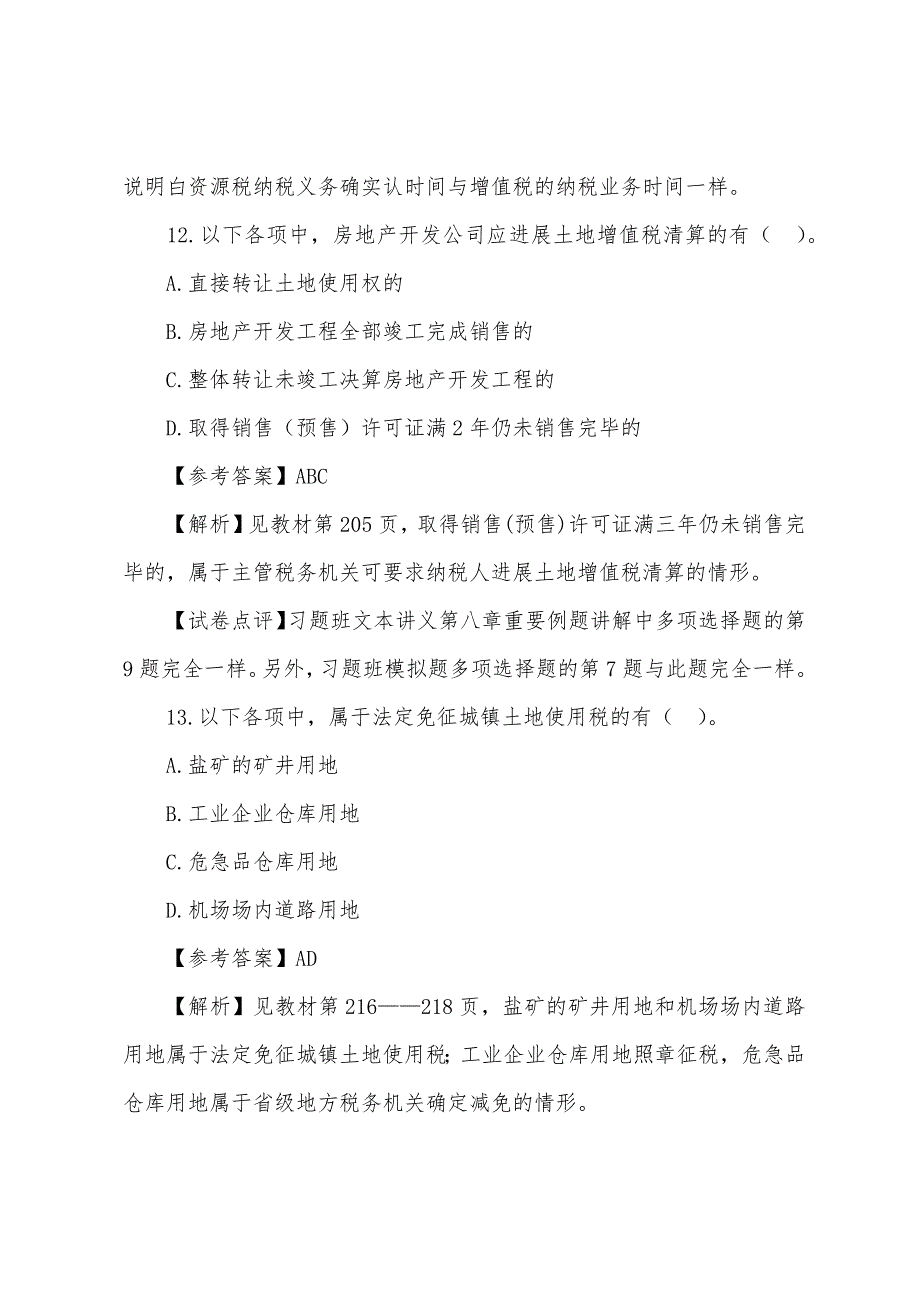 说明白资源税纳税义务确实认时间与增值税的纳税业务时间一样。

12.以下各项中，房地产开发公司应进展土地增值税清算的有（ ）。

A.直接转让土地使用权的

B.房地产开发工程全部竣工完成销售的

C.整体转让未竣工决算房地产开发工程的

D.取得销售（预售）许可证满2年仍未销售完毕的

【参考答案】ABC

【解析】见教材第205页，取得销售(预售)许可证满三年仍未销售完毕的，属于主管税务机关可要求纳税人进展土地增值税清算的情形。

【试卷点评】习题班文本讲义第八章重要例题讲解中多项选择题的第9题完全一样。另外，习题班模拟题多项选择题的第7题与此题完全一样。

13.以下各项中，属于法定免征城镇土地使用税的有（ ）。

A.盐矿的矿井用地

B.工业企业仓库用地

C.危急品仓库用地

D.机场场内道路用地

【参考答案】AD

【解析】见教材第216——218页，盐矿的矿井用地和机场场内道路用地属于法定免征城镇土地使用税;工业企业仓库用地照章征税，危急品仓库用地属于省级地方税务机关确定减免的情形。